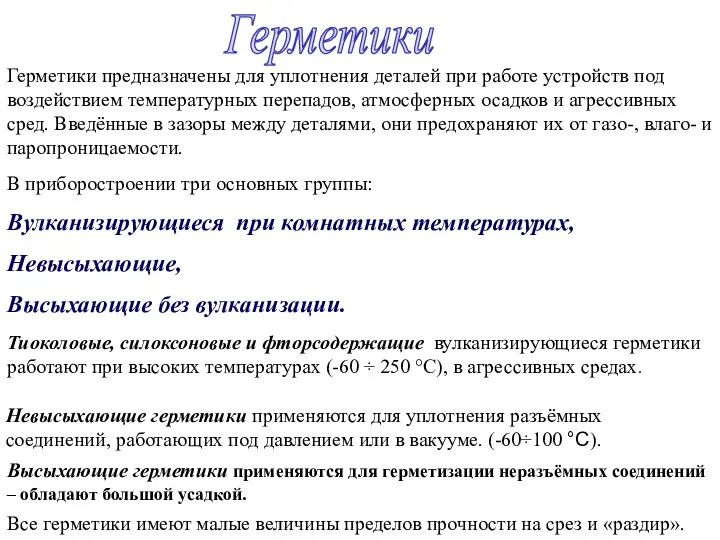 Герметики

Герметики предназначены для уплотнения деталей при работе устройств под воздействием температурных перепадов, атмосферных осадков и агрессивных сред. Введённые в зазоры между деталями, они предохраняют их от газо-, влаго- и паропроницаемости.

В приборостроении три основных группы:

Вулканизирующиеся при комнатных температурах,

Невысыхающие,

Высыхающие без вулканизации.

Тиоколовые, силоксоновые и фторсодержащие вулканизирующиеся герметики работают при высоких температурах (-60 ÷ 250 °С), в агрессивных средах.

Невысыхающие герметики применяются для уплотнения разъёмных соединений, работающих под давлением или в вакууме. (-60÷100 °С).

Высыхающие герметики применяются для герметизации неразъёмных соединений – обладают большой усадкой.

Все герметики имеют малые величины пределов прочности на срез и «раздир».